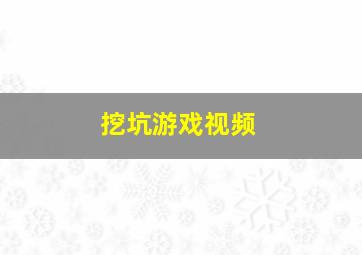 挖坑游戏视频